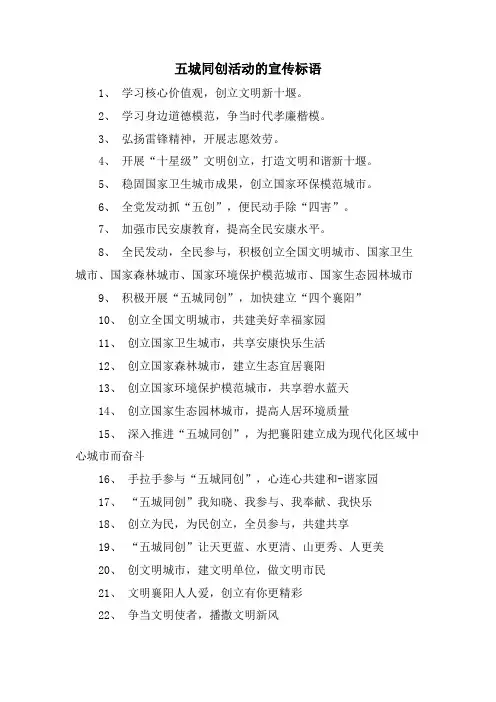 五城同创活动的宣传标语

1、 学习核心价值观，创立文明新十堰。

2、 学习身边道德模范，争当时代孝廉楷模。

3、 弘扬雷锋精神，开展志愿效劳。

4、 开展“十星级”文明创立，打造文明和谐新十堰。

5、 稳固国家卫生城市成果，创立国家环保模范城市。

6、 全党发动抓“五创”，便民动手除“四害”。

7、 加强市民安康教育，提高全民安康水平。

8、 全民发动，全民参与，积极创立全国文明城市、国家卫生城市、国家森林城市、国家环境保护模范城市、国家生态园林城市

9、 积极开展“五城同创”，加快建立“四个襄阳”

10、 创立全国文明城市，共建美好幸福家园

11、 创立国家卫生城市，共享安康快乐生活

12、 创立国家森林城市，建立生态宜居襄阳

13、 创立国家环境保护模范城市，共享碧水蓝天

14、 创立国家生态园林城市，提高人居环境质量

15、 深入推进“五城同创”，为把襄阳建立成为现代化区域中心城市而奋斗

16、 手拉手参与“五城同创”，心连心共建和-谐家园

17、 “五城同创”我知晓、我参与、我奉献、我快乐

18、 创立为民，为民创立，全员参与，共建共享

19、 “五城同创”让天更蓝、水更清、山更秀、人更美

20、 创文明城市，建文明单位，做文明市民

21、 文明襄阳人人爱，创立有你更精彩

22、 争当文明使者，播撒文明新风